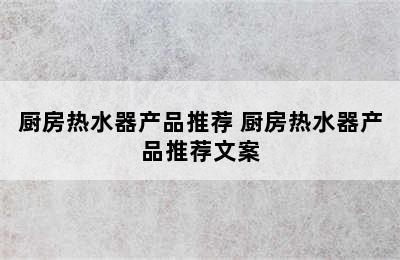 厨房热水器产品推荐 厨房热水器产品推荐文案